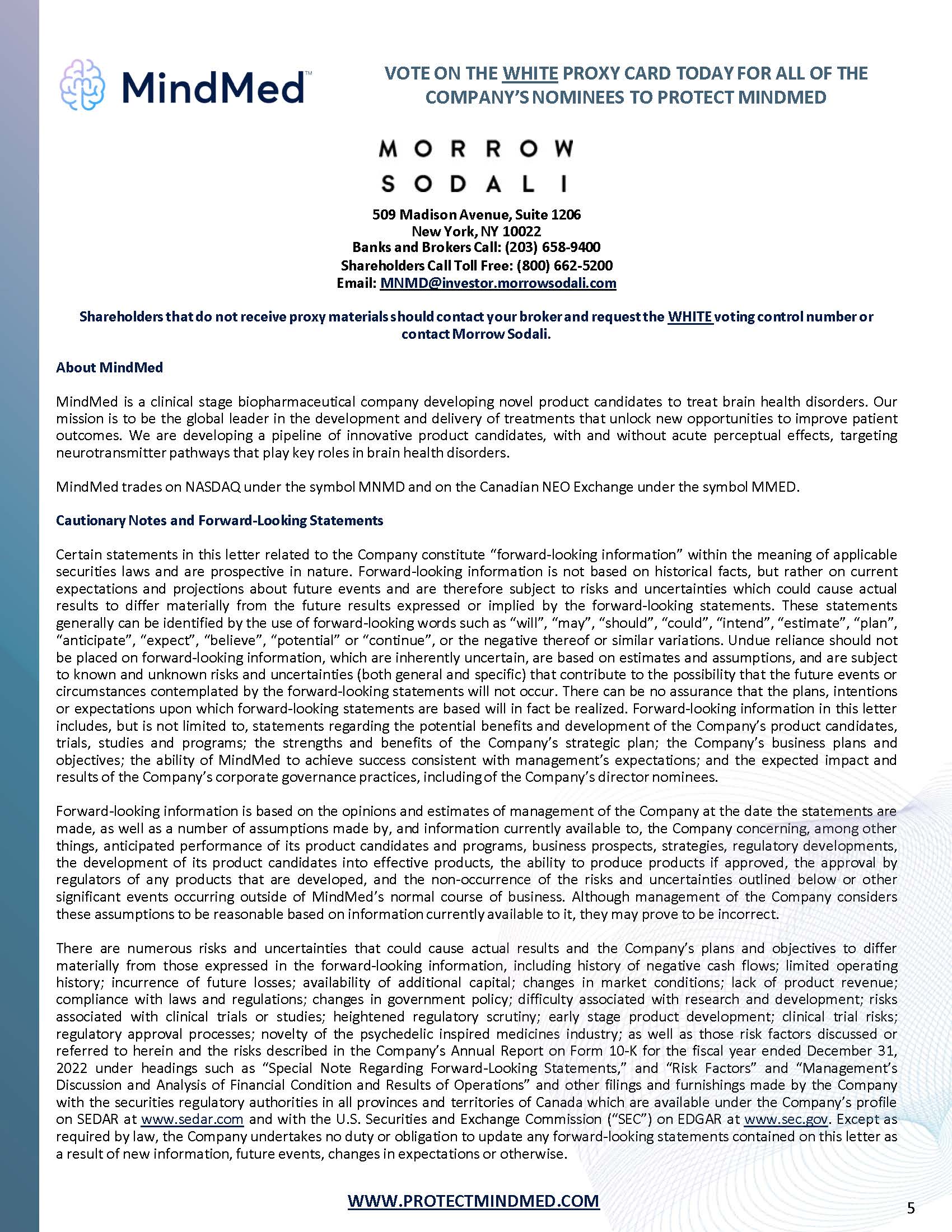 MindMed™

VOTE ON THE WHITE PROXY CARD TODAY FOR ALL OF THE COMPANY'S NOMINEES TO PROTECT MINDMED

MORROW
SODALI

509 Madison Avenue, Suite 1206
New York, NY 10022
Banks and Brokers Call: (203) 658-9400
Shareholders Call Toll Free: (800) 662-5200
Email: MNMD@investor.morrowsodali.com

Shareholders that do not receive proxy materials should contact your broker and request the WHITE voting control number or contact Morrow Sodali.

About MindMed

MindMed is a clinical stage biopharmaceutical company developing novel product candidates to treat brain health disorders. Our mission is to be the global leader in the development and delivery of treatments that unlock new opportunities to improve patient outcomes. We are developing a pipeline of innovative product candidates, with and without acute perceptual effects, targeting neurotransmitter pathways that play key roles in brain health disorders.

MindMed trades on NASDAQ under the symbol MNMD and on the Canadian NEO Exchange under the symbol MMED.

Cautionary Notes and Forward-Looking Statements

Certain statements in this letter related to the Company constitute “forward-looking information” within the meaning of applicable securities laws and are prospective in nature. Forward-looking information is not based on historical facts, but rather on current expectations and projections about future events and are therefore subject to risks and uncertainties which could cause actual results to differ materially from the future results expressed or implied by the forward-looking statements. These statements generally can be identified by the use of forward-looking words such as “will”, “may”, “should”, “could”, “intend”, “estimate”, “plan”, “anticipate”, “expect”, “believe”, “potential” or “continue”, or the negative thereof or similar variations. Undue reliance should not be placed on forward-looking information, which are inherently uncertain, are based on estimates and assumptions, and are subject to known and unknown risks and uncertainties (both general and specific) that contribute to the possibility that the future events or circumstances contemplated by the forward-looking statements will not occur. There can be no assurance that the plans, intentions or expectations upon which forward-looking statements are based will in fact be realized. Forward-looking information in this letter includes, but is not limited to, statements regarding the potential benefits and development of the Company's product candidates, trials, studies and programs; the strengths and benefits of the Company's strategic plan; the Company's business plans and objectives; the ability of MindMed to achieve success consistent with management's expectations; and the expected impact and results of the Company's corporate governance practices, including of the Company's director nominees.

Forward-looking information is based on the opinions and estimates of management of the Company at the date the statements are made, as well as a number of assumptions made by, and information currently available to, the Company concerning, among other things, anticipated performance of its product candidates and programs, business prospects, strategies, regulatory developments, the development of its product candidates into effective products, the ability to produce products if approved, the approval by regulators of any products that are developed, and the non-occurrence of the risks and uncertainties outlined below or other significant events occurring outside of MindMed's normal course of business. Although management of the Company considers these assumptions to be reasonable based on information currently available to it, they may prove to be incorrect.

There are numerous risks and uncertainties that could cause actual results and the Company's plans and objectives to differ materially from those expressed in the forward-looking information, including history of negative cash flows; limited operating history; incurrence of future losses; availability of additional capital; changes in market conditions; lack of product revenue; compliance with laws and regulations; changes in government policy; difficulty associated with research and development; risks associated with clinical trials or studies; heightened regulatory scrutiny; early stage product development; clinical trial risks; regulatory approval processes; novelty of the psychedelic inspired medicines industry; as well as those risk factors discussed or referred to herein and the risks described in the Company's Annual Report on Form 10-K for the fiscal year ended December 31, 2022 under headings such as “Special Note Regarding Forward-Looking Statements,” and “Risk Factors” and “Management's Discussion and Analysis of Financial Condition and Results of Operations” and other filings and furnishings made by the Company with the securities regulatory authorities in all provinces and territories of Canada which are available under the Company's profile on SEDAR at www.sedar.com and with the U.S. Securities and Exchange Commission (“SEC”) on EDGAR at www.sec.gov. Except as required by law, the Company undertakes no duty or obligation to update any forward-looking statements contained on this letter as a result of new information, future events, changes in expectations or otherwise.

WWW.PROTECTMINDMED.COM

5